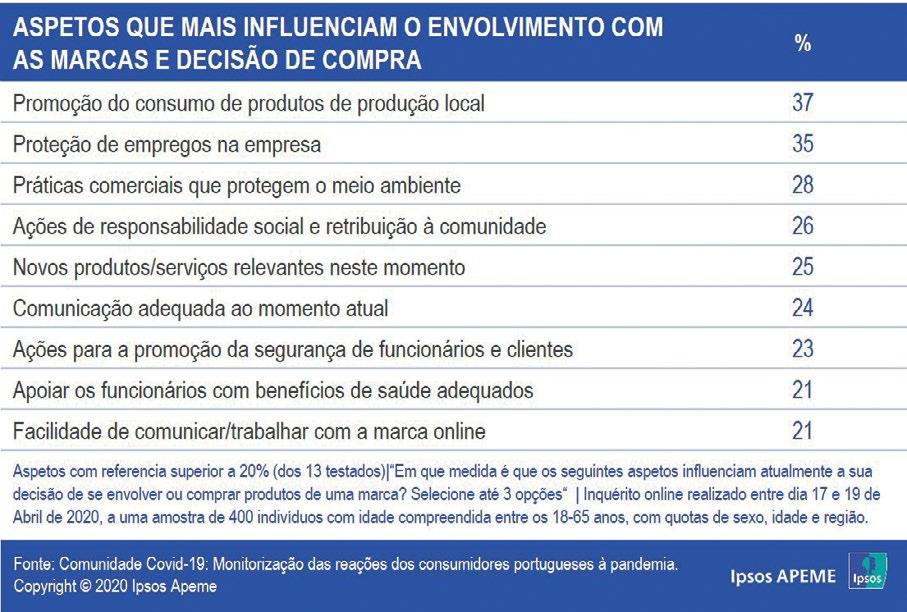 | ASPETOS QUE MAIS INFLUENCIAM O ENVOLVIMENTO COM AS MARCAS E DECISÃO DE COMPRA | % |
|---|---|
| Promoção do consumo de produtos de produção local | 37 |
| Proteção de empregos na empresa | 35 |
| Práticas comerciais que protegem o meio ambiente | 28 |
| Ações de responsabilidade social e retribuição à comunidade | 26 |
| Novos produtos/serviços relevantes neste momento | 25 |
| Comunicação adequada ao momento atual | 24 |
| Ações para a promoção da segurança de funcionários e clientes | 23 |
| Apoiar os funcionários com benefícios de saúde adequados | 21 |
| Facilidade de comunicar/trabalhar com a marca online | 21 |

Aspetos com referencia superior a 20% (dos 13 testados)|"Em que medida é que os seguintes aspetos influenciam atualmente a sua decisão de se envolver ou comprar produtos de uma marca? Selecione até 3 opções" | Inquérito online realizado entre dia 17 e 19 de Abril de 2020, a uma amostra de 400 indivíduos com idade compreendida entre os 18-65 anos, com quotas de sexo, idade e região.

Fonte: Comunidade Covid-19: Monitorização das reações dos consumidores portugueses à pandemia.
Copyright © 2020 Ipsos Apeme

Ipsos APEME

Ipsos